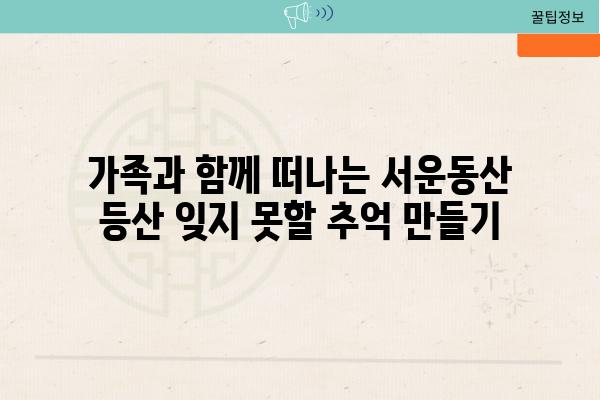 꿀팁정보

가족과 함께 떠나는 서운동산 등산 잊지 못할 추억 만들기